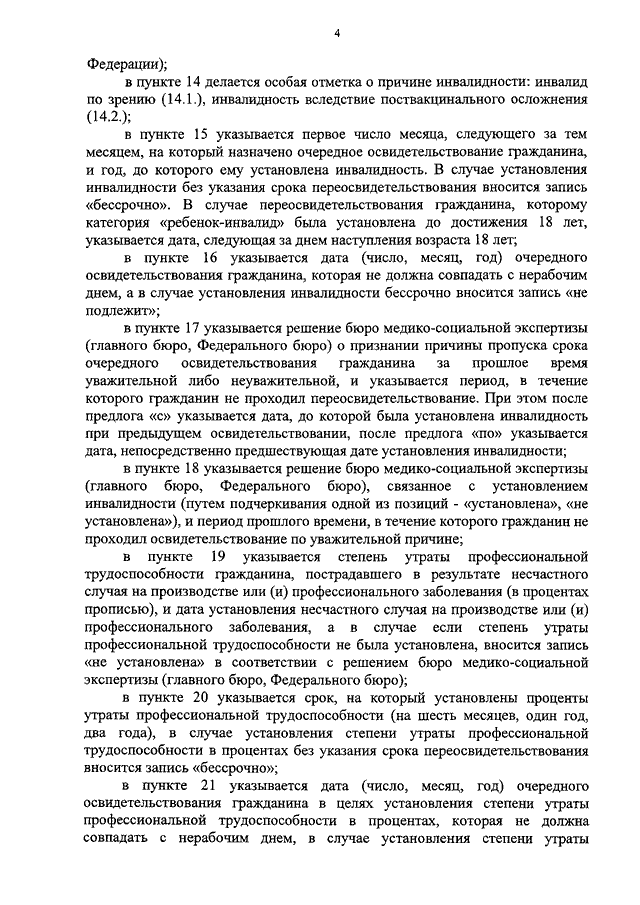 4

Федерации);

в пункте 14 делается особая отметка о причине инвалидности: инвалид по зрению (14.1.), инвалидность вследствие поствакцинального осложнения (14.2.);

в пункте 15 указывается первое число месяца, следующего за тем месяцем, на который назначено очередное освидетельствование гражданина, и год, до которого ему установлена инвалидность. В случае установления инвалидности без указания срока переосвидетельствования вносится запись «бессрочно». В случае переосвидетельствования гражданина, которому категория «ребенок-инвалид» была установлена до достижения 18 лет, указывается дата, следующая за днем наступления возраста 18 лет;

в пункте 16 указывается дата (число, месяц, год) очередного освидетельствования гражданина, которая не должна совпадать с нерабочим днем, а в случае установления инвалидности бессрочно вносится запись «не подлежит»;

в пункте 17 указывается решение бюро медико-социальной экспертизы (главного бюро, Федерального бюро) о признании причины пропуска срока очередного освидетельствования гражданина за прошлое время уважительной либо неуважительной, и указывается период, в течение которого гражданин не проходил переосвидетельствование. При этом после предлога «с» указывается дата, до которой была установлена инвалидность при предыдущем освидетельствовании, после предлога «по» указывается дата, непосредственно предшествующая дате установления инвалидности;

в пункте 18 указывается решение бюро медико-социальной экспертизы (главного бюро, Федерального бюро), связанное с установлением инвалидности (путем подчеркивания одной из позиций - «установлена», «не установлена»), и период прошлого времени, в течение которого гражданин не проходил освидетельствование по уважительной причине;

в пункте 19 указывается степень утраты профессиональной трудоспособности гражданина, пострадавшего в результате несчастного случая на производстве или (и) профессионального заболевания (в процентах прописью), и дата установления несчастного случая на производстве или (и) профессионального заболевания, а в случае если степень утраты профессиональной трудоспособности не была установлена, вносится запись «не установлена» в соответствии с решением бюро медико-социальной экспертизы (главного бюро, Федерального бюро);

в пункте 20 указывается срок, на который установлены проценты утраты профессиональной трудоспособности (на шесть месяцев, один год, два года), в случае установления степени утраты профессиональной трудоспособности в процентах без указания срока переосвидетельствования вносится запись «бессрочно»;

в пункте 21 указывается дата (число, месяц, год) очередного освидетельствования гражданина в целях установления степени утраты профессиональной трудоспособности в процентах, которая не должна совпадать с нерабочим днем, в случае установления степени утраты